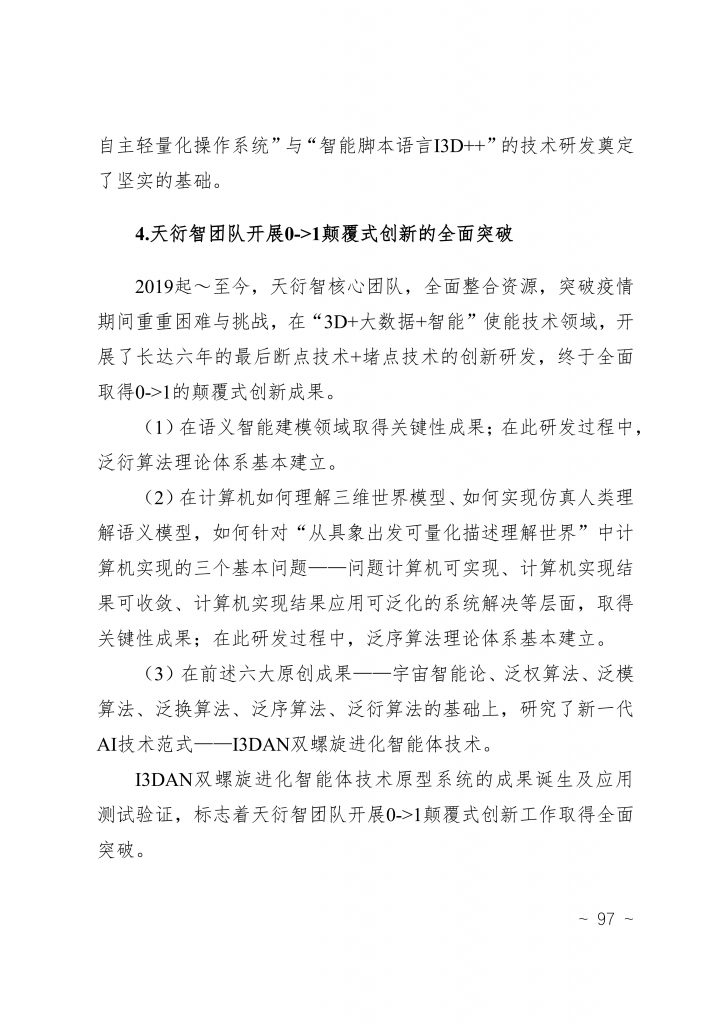 自主轻量化操作系统”与“智能脚本语言I3D++”的技术研发奠定了坚实的基础。

4.天衍智团队开展0->1颠覆式创新的全面突破

2019起～至今，天衍智核心团队，全面整合资源，突破疫情期间重重困难与挑战，在“3D+大数据+智能”使能技术领域，开展了长达六年的最后断点技术+堵点技术的创新研发，终于全面取得0->1的颠覆式创新成果。

（1）在语义智能建模领域取得关键性成果；在此研发过程中，泛衍算法理论体系基本建立。

（2）在计算机如何理解三维世界模型、如何实现仿真人类理解语义模型，如何针对“从具象出发可量化描述理解世界”中计算机实现的三个基本问题——问题计算机可实现、计算机实现结果可收敛、计算机实现结果应用可泛化的系统解决等层面，取得关键性成果；在此研发过程中，泛序算法理论体系基本建立。

（3）在前述六大原创成果——宇宙智能论、泛权算法、泛模算法、泛换算法、泛序算法、泛衍算法的基础上，研究了新一代AI技术范式——I3DAN双螺旋进化智能体技术。

I3DAN双螺旋进化智能体技术原型系统的成果诞生及应用测试验证，标志着天衍智团队开展0->1颠覆式创新工作取得全面突破。

~ 97 ~